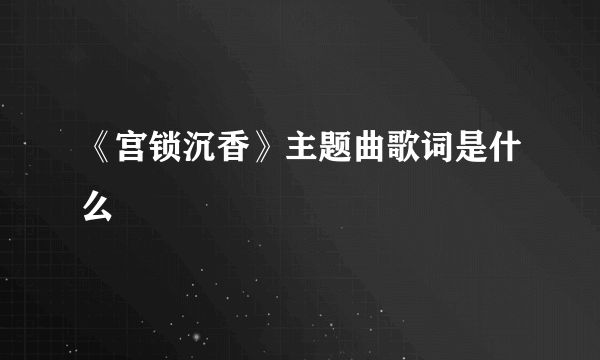 《宫锁沉香》主题曲歌词是什么